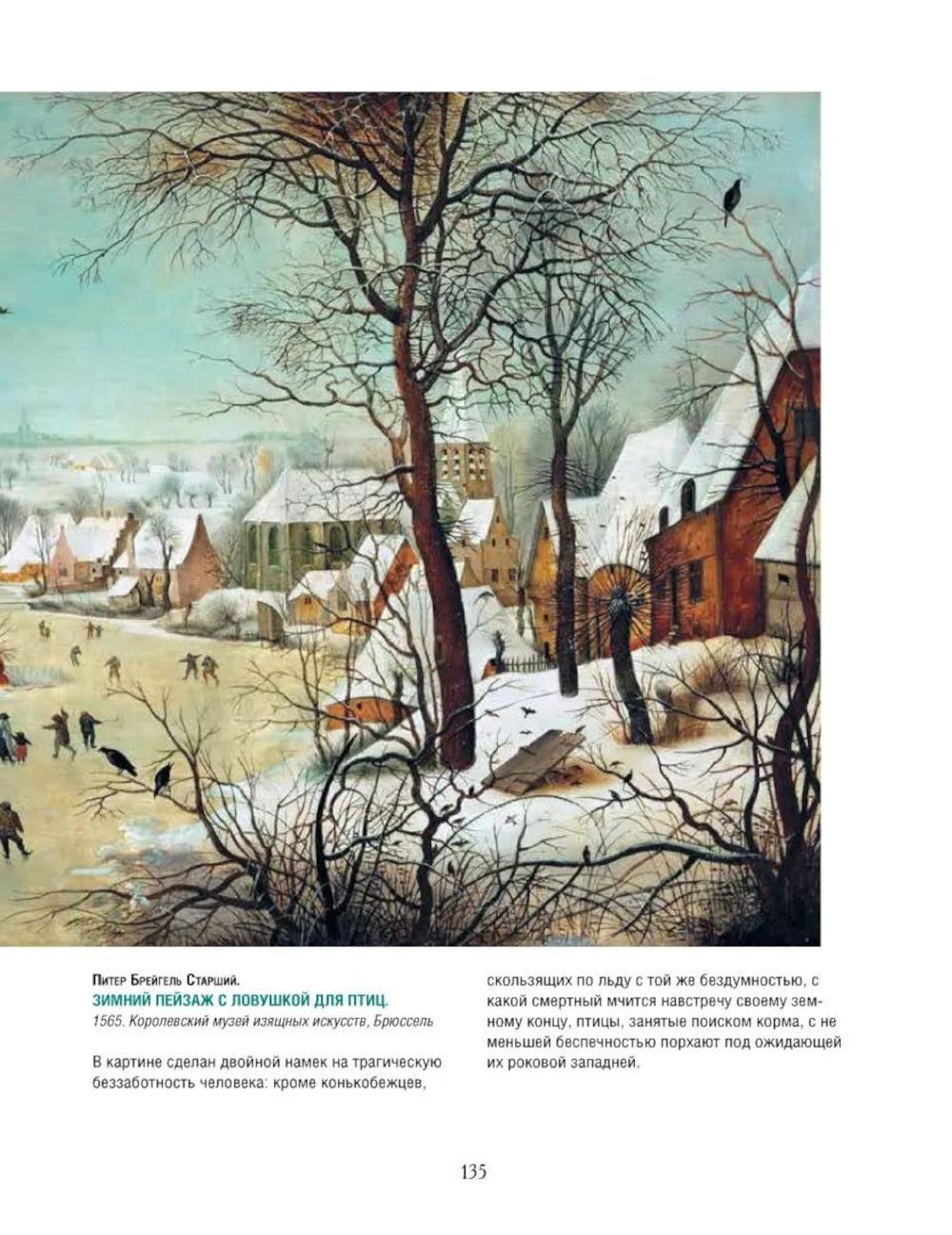 Питер Брейгель Старший.
ЗИМНИЙ ПЕЙЗАЖ С ЛОВУШКОЙ ДЛЯ ПТИЦ.
1565. Королевский музей изящных искусств, Брюссель

В картине сделан двойной намек на трагическую беззаботность человека: кроме конькобежцев, скользящих по льду с той же бездумностью, с какой смертный мчится навстречу своему земному концу, птицы, занятые поиском корма, с не меньшей беспечностью порхают под ожидающей их роковой западней.

135